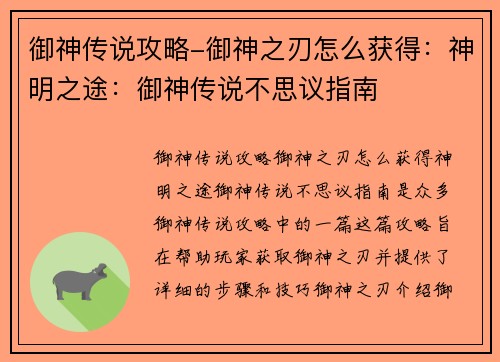 御神传说攻略-御神之刃怎么获得：神明之途：御神传说不思议指南

御神传说攻略御神之刃怎么获得神明之途御神传说不思议指南是众多御神传说攻略中的一篇这篇攻略旨在帮助玩家获取御神之刃并提供了详细的步骤和技巧御神之刃介绍御